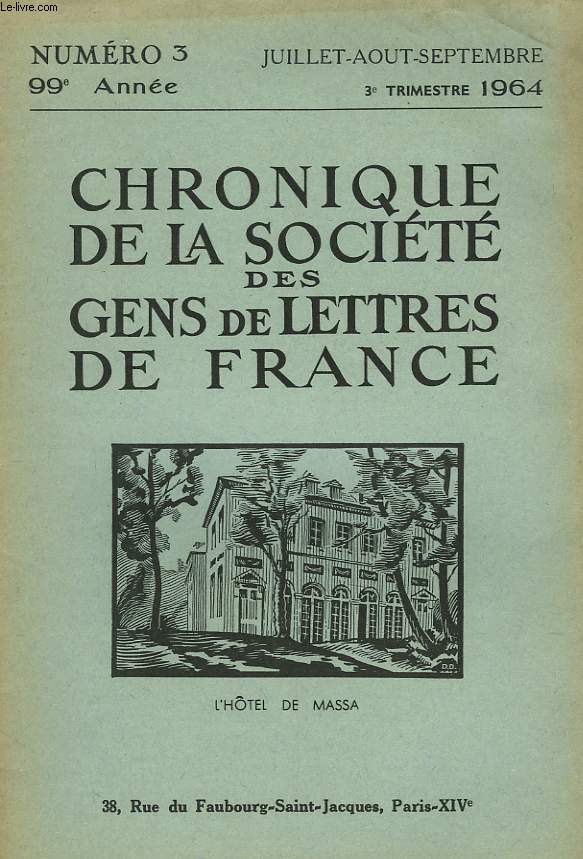 Le-livre.com

NUMÉRO 3
99e Année

JUILLET-AOUT-SEPTEMBRE
3e TRIMESTRE 1964

CHRONIQUE DE LA SOCIÉTÉ DES GENS DE LETTRES DE FRANCE

D.D.

L'HÔTEL DE MASSA

38, Rue du Faubourg-Saint-Jacques, Paris-XIVe